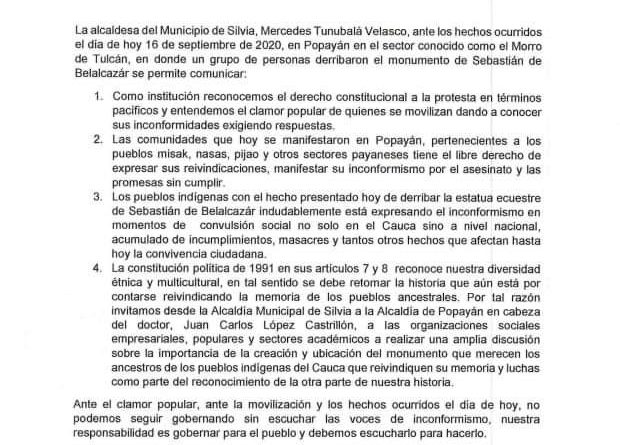 La alcaldesa del Municipio de Silvia, Mercedes Tunubalá Velasco, ante los hechos ocurridos el día de hoy 16 de septiembre de 2020, en Popayán en el sector conocido como el Morro de Tulcán, en donde un grupo de personas derribaron el monumento de Sebastián de Belalcazár se permite comunicar:

1. Como institución reconocemos el derecho constitucional a la protesta en términos pacíficos y entendemos el clamor popular de quienes se movilizan dando a conocer sus inconformidades exigiendo respuestas.
2. Las comunidades que hoy se manifestaron en Popayán, pertenecientes a los pueblos misak, nasas, pijao y otros sectores payaneses tiene el libre derecho de expresar sus reivindicaciones, manifestar su inconformismo por el asesinato y las promesas sin cumplir.
3. Los pueblos indígenas con el hecho presentado hoy de derribar la estatua ecuestre de Sebastián de Belalcazár indudablemente está expresando el inconformismo en momentos de convulsión social no solo en el Cauca sino a nivel nacional, acumulado de incumplimientos, masacres y tantos otros hechos que afectan hasta hoy la convivencia ciudadana.
4. La constitución política de 1991 en sus artículos 7 y 8 reconoce nuestra diversidad étnica y multicultural, en tal sentido se debe retomar la historia que aún está por contarse reivindicando la memoria de los pueblos ancestrales. Por tal razón invitamos desde la Alcaldía Municipal de Silvia a la Alcaldía de Popayán en cabeza del doctor, Juan Carlos López Castrillón, a las organizaciones sociales empresariales, populares y sectores académicos a realizar una amplia discusión sobre la importancia de la creación y ubicación del monumento que merecen los ancestros de los pueblos indígenas del Cauca que reivindiquen su memoria y luchas como parte del reconocimiento de la otra parte de nuestra historia.

Ante el clamor popular, ante la movilización y los hechos ocurridos el día de hoy, no podemos seguir gobernando sin escuchar las voces de inconformismo, nuestra responsabilidad es gobernar para el pueblo y debemos escucharlo para hacerlo.